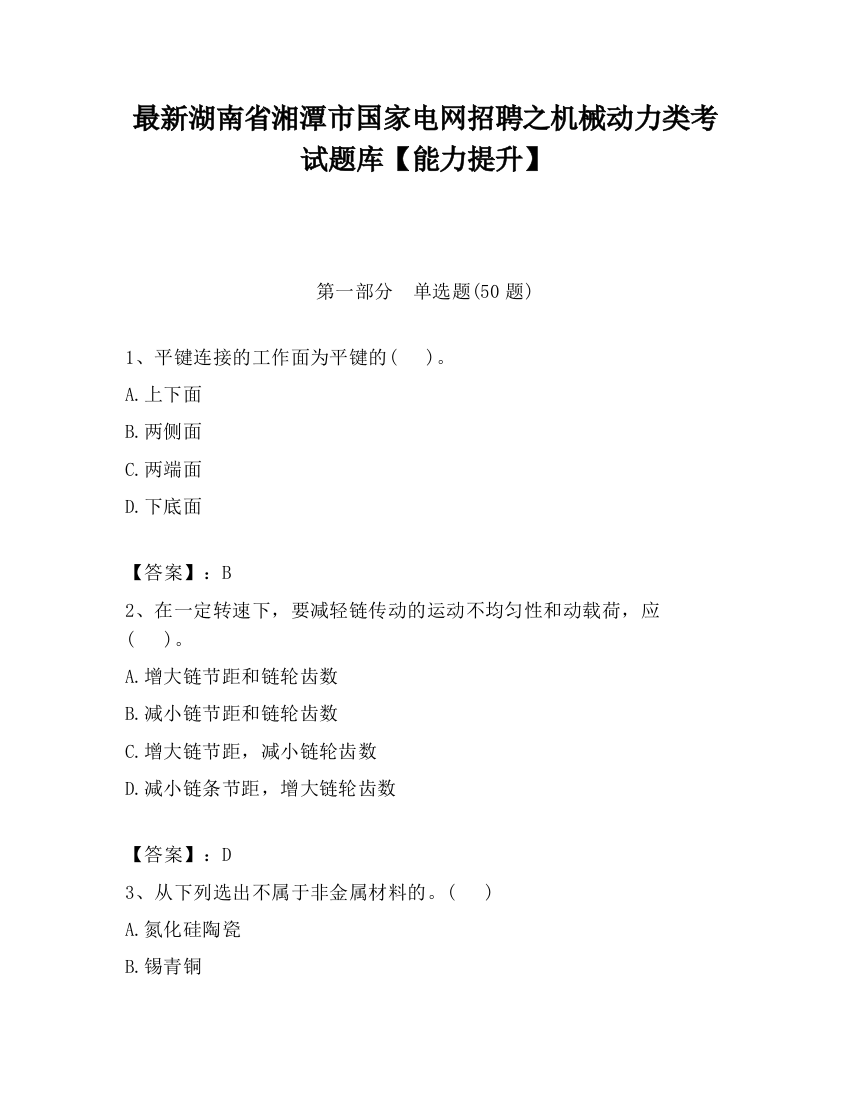 最新湖南省湘潭市国家电网招聘之机械动力类考试题库【能力提升】

第一部分　单选题(50 题)

1、平键连接的工作面为平键的(　　)。

A.上下面

B.两侧面

C.两端面

D.下底面

【答案】：B

2、在一定转速下，要减轻链传动的运动不均匀性和动载荷，应(　　)。

A.增大链节距和链轮齿数

B.减小链节距和链轮齿数

C.增大链节距，减小链轮齿数

D.减小链条节距，增大链轮齿数

【答案】：D

3、从下列选出不属于非金属材料的。(　　)

A.氮化硅陶瓷

B.锡青铜